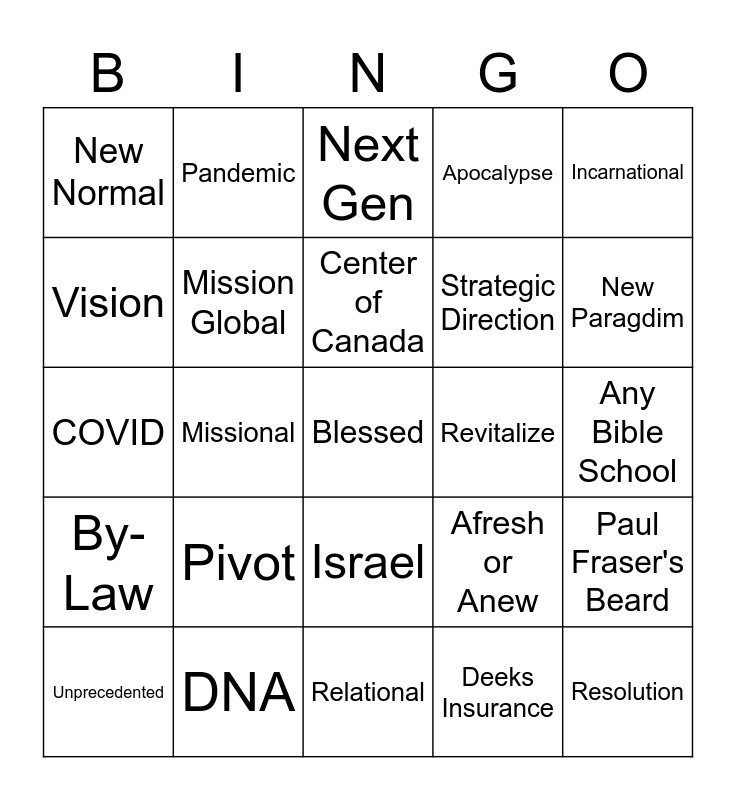 | B | I | N | G | O |
|---|---|---|---|---|
| New Normal | Pandemic | Next Gen | Apocalypse | Incarnational |
| Vision | Mission Global | Center of Canada | Strategic Direction | New Paragdim |
| COVID | Missional | Blessed | Revitalize | Any Bible School |
| By-Law | Pivot | Israel | Afresh or Anew | Paul Fraser's Beard |
| Unprecedented | DNA | Relational | Deeks Insurance | Resolution |